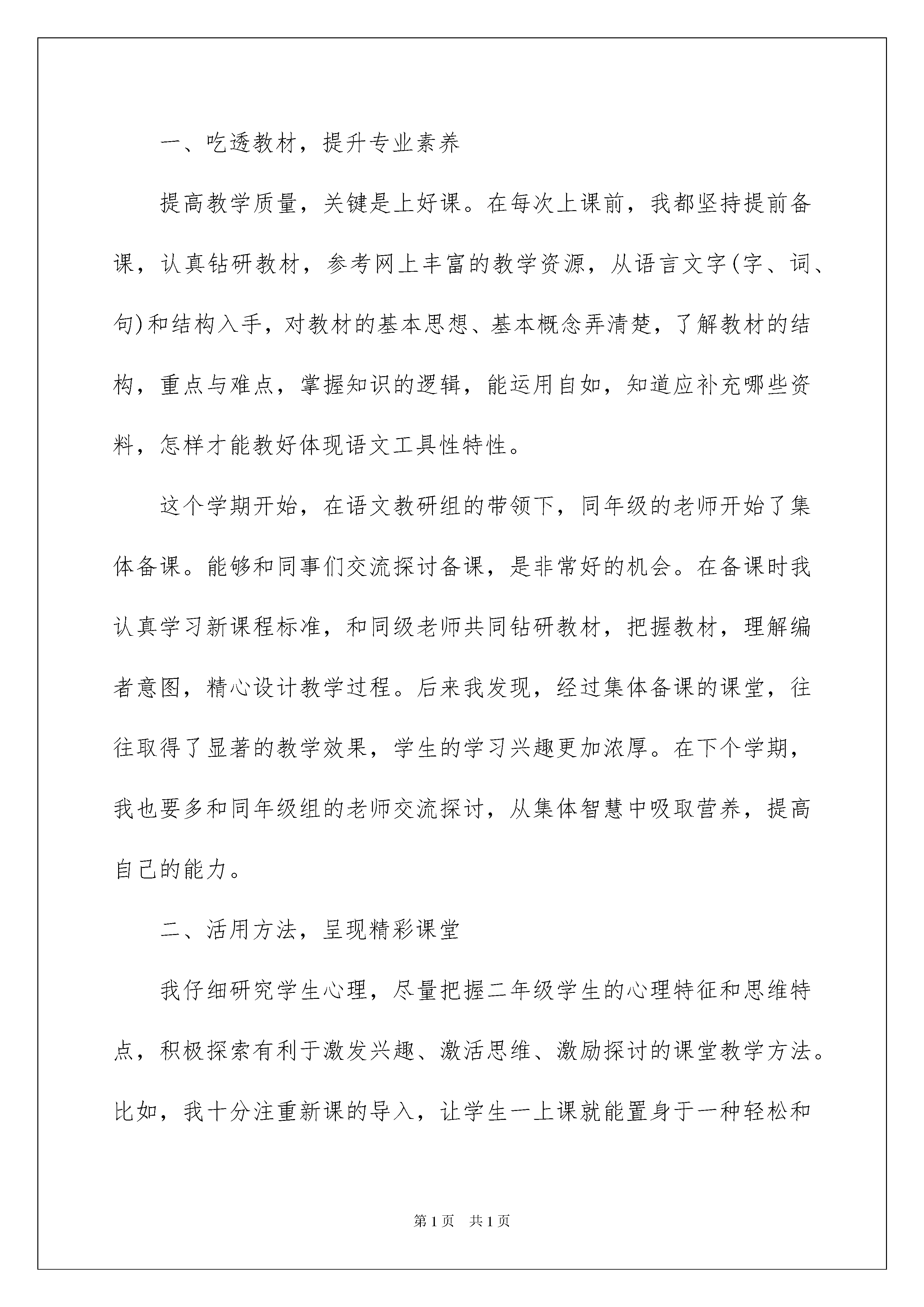 一、吃透教材，提升专业素养

提高教学质量，关键是上好课。在每次上课前，我都坚持提前备课，认真钻研教材，参考网上丰富的教学资源，从语言文字(字、词、句)和结构入手，对教材的基本思想、基本概念弄清楚，了解教材的结构，重点与难点，掌握知识的逻辑，能运用自如，知道应补充哪些资料，怎样才能教好体现语文工具性特性。

这个学期开始，在语文教研组的带领下，同年级的老师开始了集体备课。能够和同事们交流探讨备课，是非常好的机会。在备课时我认真学习新课程标准，和同级老师共同钻研教材，把握教材，理解编者意图，精心设计教学过程。后来我发现，经过集体备课的课堂，往往取得了显著的教学效果，学生的学习兴趣更加浓厚。在下个学期，我也要多和同年级组的老师交流探讨，从集体智慧中吸取营养，提高自己的能力。

二、活用方法，呈现精彩课堂

我仔细研究学生心理，尽量把握二年级学生的心理特征和思维特点，积极探索有利于激发兴趣、激活思维、激励探讨的课堂教学方法。比如，我十分注重新课的导入，让学生一上课就能置身于一种轻松和

第1页 共1页